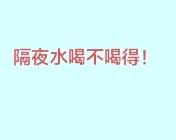 隔夜水喝不喝得！